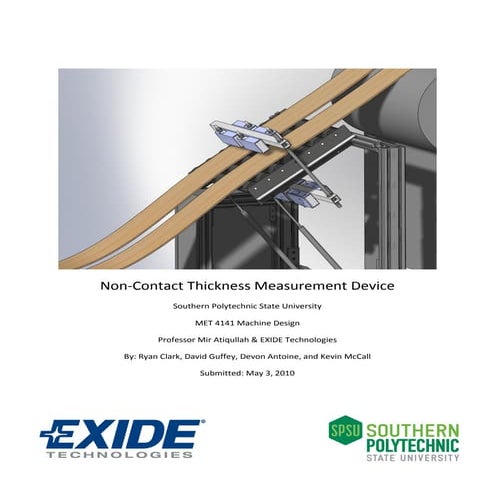 Non-Contact Thickness Measurement Device

Southern Polytechnic State University

MET 4141 Machine Design

Professor Mir Atiqullah & EXIDE Technologies

By: Ryan Clark, David Guffey, Devon Antoine, and Kevin McCall

Submitted: May 3, 2010

EXIDE®
TECHNOLOGIES

SPSU SOUTHERN
POLYTECHNIC
STATE UNIVERSITY